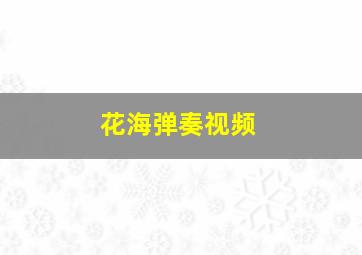 花海弹奏视频